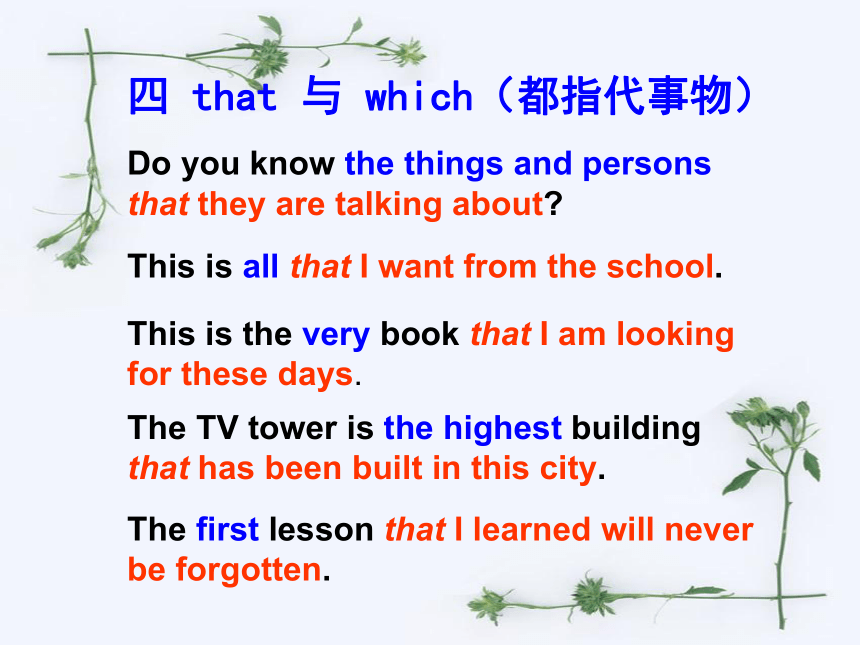 四 that 与 which（都指代事物）

Do you know the things and persons that they are talking about?

This is all that I want from the school.

This is the very book that I am looking for these days.

The TV tower is the highest building that has been built in this city.

The first lesson that I learned will never be forgotten.